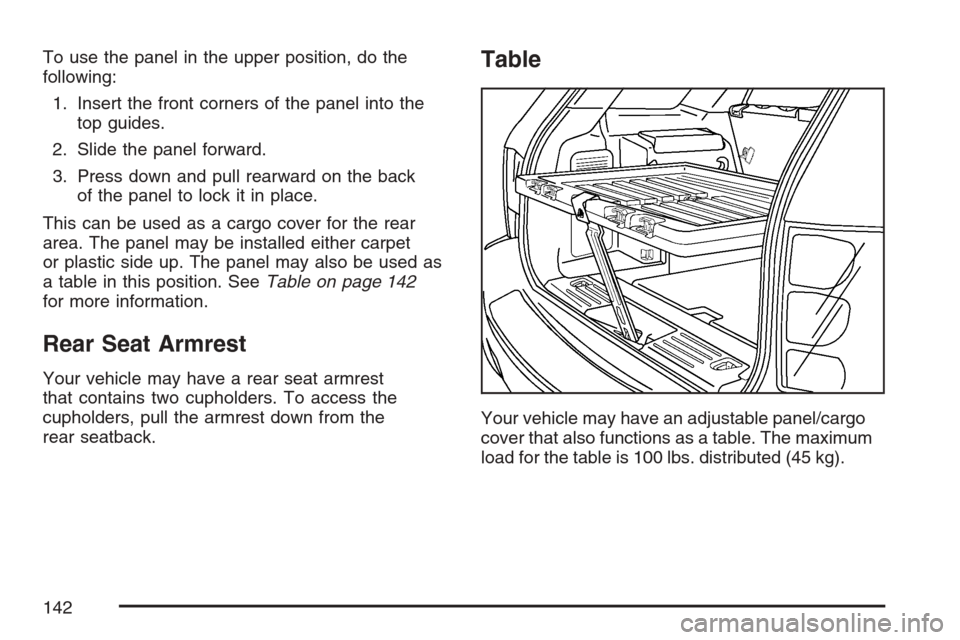 To use the panel in the upper position, do the following:

1. Insert the front corners of the panel into the top guides.

2. Slide the panel forward.

3. Press down and pull rearward on the back of the panel to lock it in place.

This can be used as a cargo cover for the rear area. The panel may be installed either carpet or plastic side up. The panel may also be used as a table in this position. See Table on page 142 for more information.

Rear Seat Armrest

Your vehicle may have a rear seat armrest that contains two cupholders. To access the cupholders, pull the armrest down from the rear seatback.

Table

Your vehicle may have an adjustable panel/cargo cover that also functions as a table. The maximum load for the table is 100 lbs. distributed (45 kg).

142

carmanualsonline.info